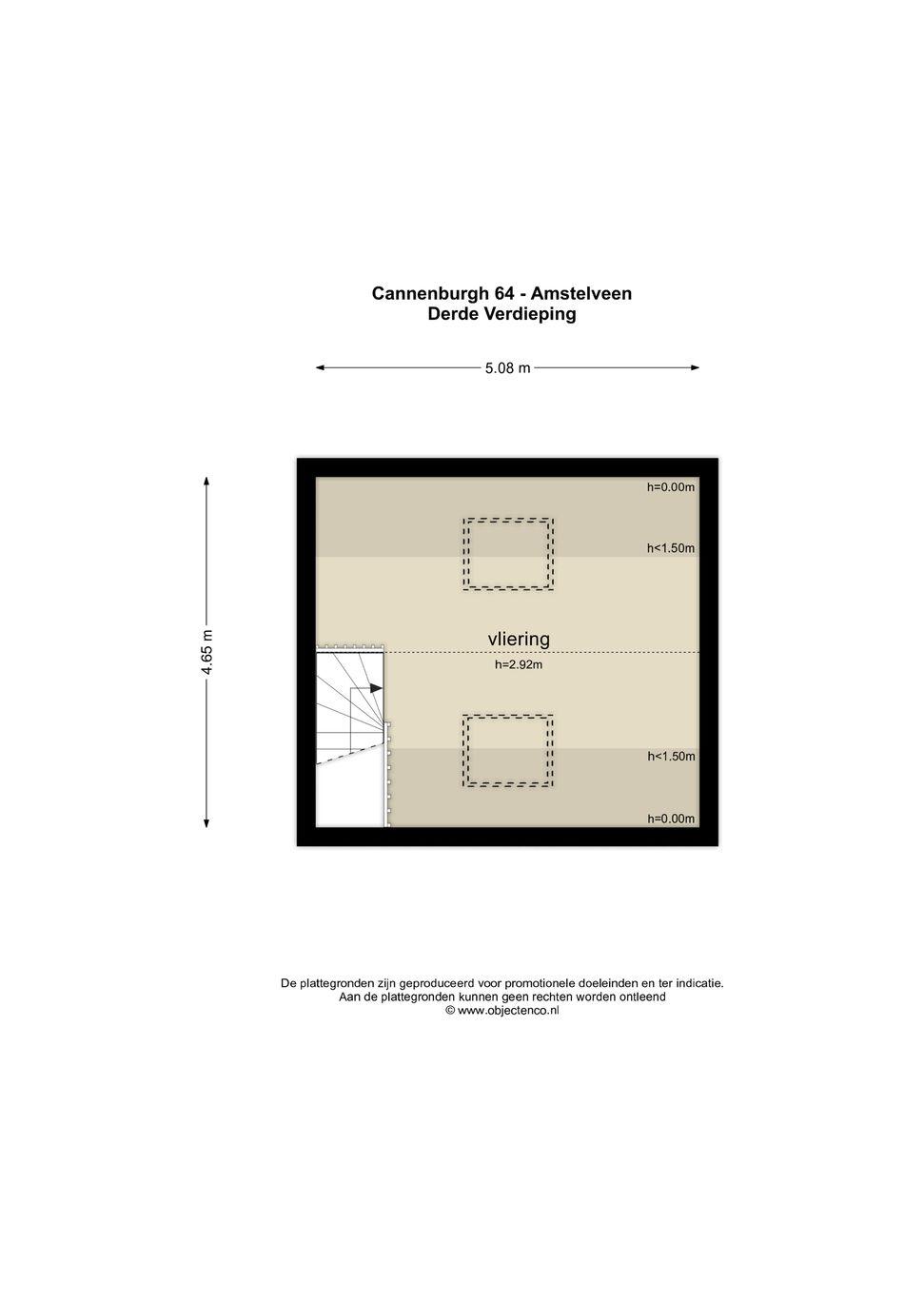 Cannenburgh 64 - Amstelveen
Derde Verdieping

5.08 m

4.65 m

h=0.00m

h<1.50m

vliering

h=2.92m

h<1.50m

h=0.00m

De plattegronden zijn geproduceerd voor promotionele doeleinden en ter indicatie.
Aan de plattegronden kunnen geen rechten worden ontleend
© www.objectenco.nl